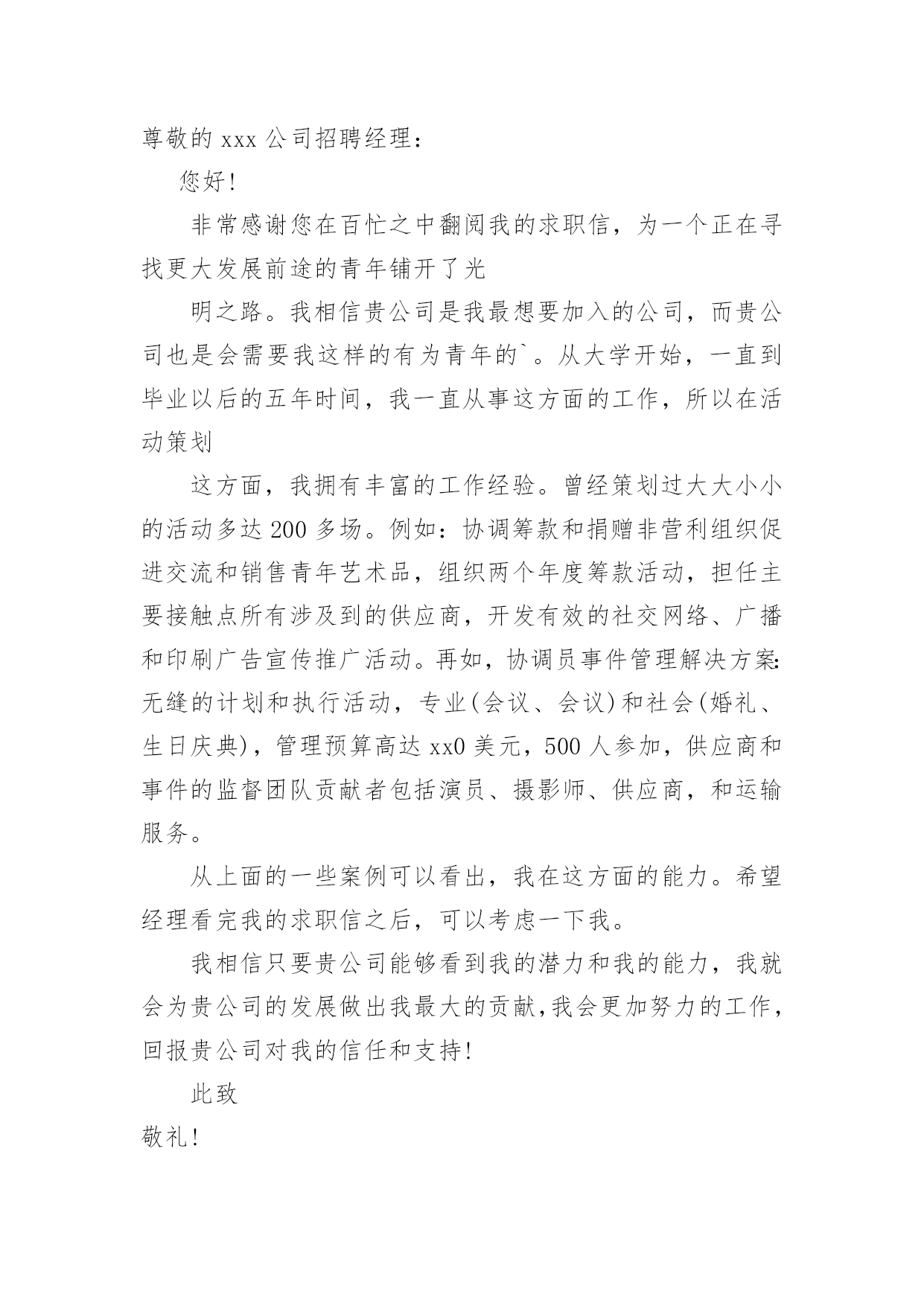 尊敬的 xxx 公司招聘经理：

您好!

非常感谢您在百忙之中翻阅我的求职信，为一个正在寻找更大发展前途的青年铺开了光

明之路。我相信贵公司是我最想要加入的公司，而贵公司也是会需要我这样的有为青年的`。从大学开始，一直到毕业以后的五年时间，我一直从事这方面的工作，所以在活动策划

这方面，我拥有丰富的工作经验。曾经策划过大大小小的活动多达 200 多场。例如：协调筹款和捐赠非营利组织促进交流和销售青年艺术品，组织两个年度筹款活动，担任主要接触点所有涉及到的供应商，开发有效的社交网络、广播和印刷广告宣传推广活动。再如，协调员事件管理解决方案:无缝的计划和执行活动，专业(会议、会议)和社会(婚礼、生日庆典)，管理预算高达 xx0 美元，500 人参加，供应商和事件的监督团队贡献者包括演员、摄影师、供应商，和运输服务。

从上面的一些案例可以看出，我在这方面的能力。希望经理看完我的求职信之后，可以考虑一下我。

我相信只要贵公司能够看到我的潜力和我的能力，我就会为贵公司的发展做出我最大的贡献,我会更加努力的工作，回报贵公司对我的信任和支持!

此致

敬礼!